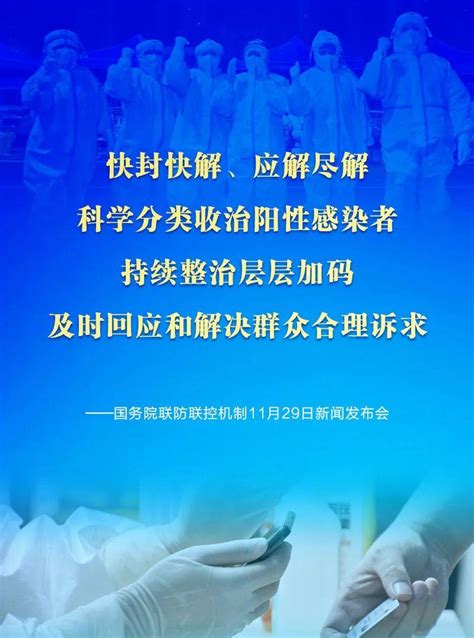 快封快解、应解尽解
科学分类收治阳性感染者
持续整治层层加码
及时回应和解决群众合理诉求

——国务院联防联控机制11月29日新闻发布会